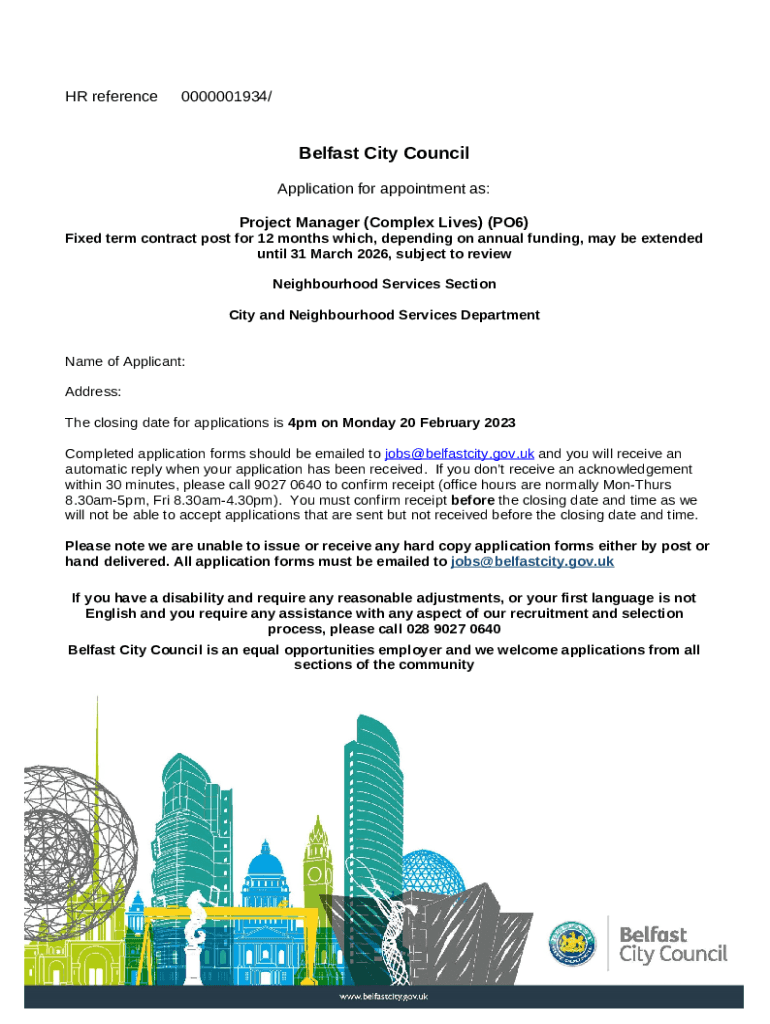 HR reference 0000001934/

Belfast City Council

Application for appointment as:

Project Manager (Complex Lives) (PO6)
Fixed term contract post for 12 months which, depending on annual funding, may be extended until 31 March 2026, subject to review

Neighbourhood Services Section

City and Neighbourhood Services Department

Name of Applicant:

Address:

The closing date for applications is 4pm on Monday 20 February 2023

Completed application forms should be emailed to jobs@belfastcity.gov.uk and you will receive an automatic reply when your application has been received. If you don't receive an acknowledgement within 30 minutes, please call 9027 0640 to confirm receipt (office hours are normally Mon-Thurs 8.30am-5pm, Fri 8.30am-4.30pm). You must confirm receipt before the closing date and time as we will not be able to accept applications that are sent but not received before the closing date and time.

Please note we are unable to issue or receive any hard copy application forms either by post or hand delivered. All application forms must be emailed to jobs@belfastcity.gov.uk

If you have a disability and require any reasonable adjustments, or your first language is not English and you require any assistance with any aspect of our recruitment and selection process, please call 028 9027 0640

Belfast City Council is an equal opportunities employer and we welcome applications from all sections of the community

Belfast City Council

www.belfastcity.gov.uk